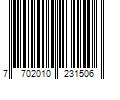 7 702010 231506